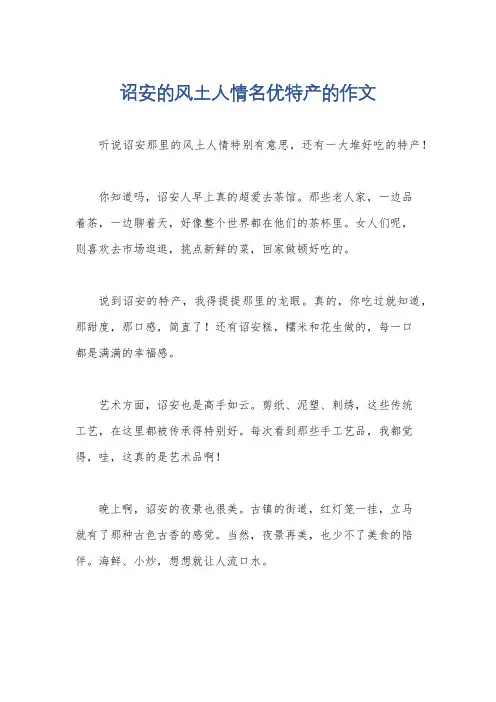 诏安的风土人情名优特产的作文

听说诏安那里的风土人情特别有意思，还有一大堆好吃的特产！

你知道吗，诏安人早上真的超爱去茶馆。那些老人家，一边品着茶，一边聊着天，好像整个世界都在他们的茶杯里。女人们呢，则喜欢去市场逛逛，挑点新鲜的菜，回家做顿好吃的。

说到诏安的特产，我得提提那里的龙眼。真的，你吃过就知道，那甜度，那口感，简直了！还有诏安糕，糯米和花生做的，每一口都是满满的幸福感。

艺术方面，诏安也是高手如云。剪纸、泥塑、刺绣，这些传统工艺，在这里都被传承得特别好。每次看到那些手工艺品，我都觉得，哇，这真的是艺术品啊！

晚上啊，诏安的夜景也很美。古镇的街道，红灯笼一挂，立马就有了那种古色古香的感觉。当然，夜景再美，也少不了美食的陪伴。海鲜、小炒，想想就让人流口水。